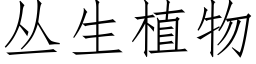 丛生植物